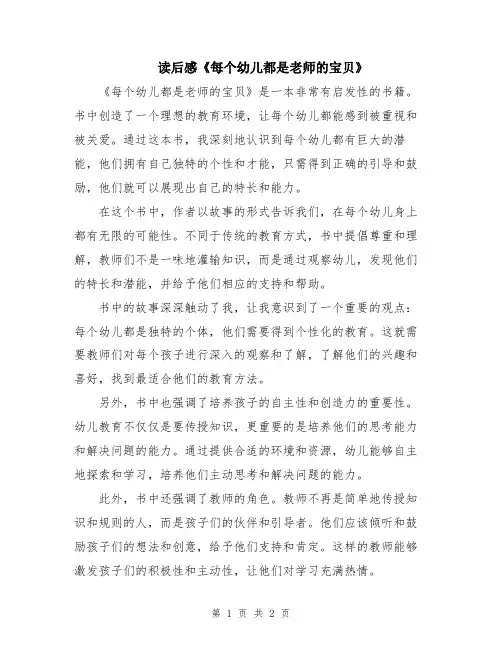 读后感《每个幼儿都是老师的宝贝》

《每个幼儿都是老师的宝贝》是一本非常有启发性的书籍。书中创造了一个理想的教育环境，让每个幼儿都能感到被重视和被关爱。通过这本书，我深刻地认识到每个幼儿都有巨大的潜能，他们拥有自己独特的个性和才能，只需得到正确的引导和鼓励，他们就可以展现出自己的特长和能力。

在这个书中，作者以故事的形式告诉我们，在每个幼儿身上都有无限的可能性。不同于传统的教育方式，书中提倡尊重和理解，教师们不是一味地灌输知识，而是通过观察幼儿，发现他们的特长和潜能，并给予他们相应的支持和帮助。

书中的故事深深触动了我，让我意识到了一个重要的观点：每个幼儿都是独特的个体，他们需要得到个性化的教育。这就需要教师们对每个孩子进行深入的观察和了解，了解他们的兴趣和喜好，找到最适合他们的教育方法。

另外，书中也强调了培养孩子的自主性和创造力的重要性。幼儿教育不仅仅是要传授知识，更重要的是培养他们的思考能力和解决问题的能力。通过提供合适的环境和资源，幼儿能够自主地探索和学习，培养他们主动思考和解决问题的能力。

此外，书中还强调了教师的角色。教师不再是简单地传授知识和规则的人，而是孩子们的伙伴和引导者。他们应该倾听和鼓励孩子们的想法和创意，给予他们支持和肯定。这样的教师能够激发孩子们的积极性和主动性，让他们对学习充满热情。

第 1 页 共 2 页